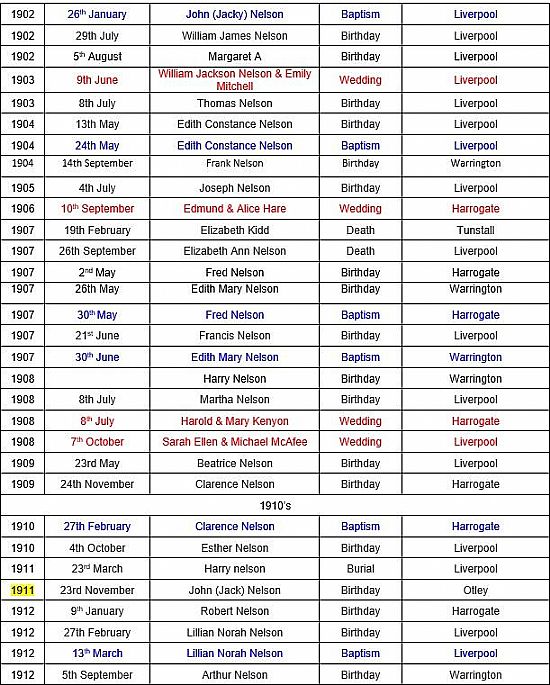 | | | | | |
|---|---|---|---|---|
| 1902 | 26th January | John (Jacky) Nelson | Baptism | Liverpool |
| 1902 | 29th July | William James Nelson | Birthday | Liverpool |
| 1902 | 5th August | Margaret A | Birthday | Liverpool |
| 1903 | 9th June | William Jackson Nelson & Emily Mitchell | Wedding | Liverpool |
| 1903 | 8th July | Thomas Nelson | Birthday | Liverpool |
| 1904 | 13th May | Edith Constance Nelson | Birthday | Liverpool |
| 1904 | 24th May | Edith Constance Nelson | Baptism | Liverpool |
| 1904 | 14th September | Frank Nelson | Birthday | Warrington |
| 1905 | 4th July | Joseph Nelson | Birthday | Liverpool |
| 1906 | 10th September | Edmund & Alice Hare | Wedding | Harrogate |
| 1907 | 19th February | Elizabeth Kidd | Death | Tunstall |
| 1907 | 26th September | Elizabeth Ann Nelson | Death | Liverpool |
| 1907 | 2nd May | Fred Nelson | Birthday | Harrogate |
| 1907 | 26th May | Edith Mary Nelson | Birthday | Warrington |
| 1907 | 30th May | Fred Nelson | Baptism | Harrogate |
| 1907 | 21st June | Francis Nelson | Birthday | Liverpool |
| 1907 | 30th June | Edith Mary Nelson | Baptism | Warrington |
| 1908 | | Harry Nelson | Birthday | Warrington |
| 1908 | 8th July | Martha Nelson | Birthday | Liverpool |
| 1908 | 8th July | Harold & Mary Kenyon | Wedding | Harrogate |
| 1908 | 7th October | Sarah Ellen & Michael McAfee | Wedding | Liverpool |
| 1909 | 23rd May | Beatrice Nelson | Birthday | Liverpool |
| 1909 | 24th November | Clarence Nelson | Birthday | Harrogate |
| | | 1910's | | |
| 1910 | 27th February | Clarence Nelson | Baptism | Harrogate |
| 1910 | 4th October | Esther Nelson | Birthday | Liverpool |
| 1911 | 23rd March | Harry nelson | Burial | Liverpool |
| 1911 | 23rd November | John (Jack) Nelson | Birthday | Otley |
| 1912 | 9th January | Robert Nelson | Birthday | Harrogate |
| 1912 | 27th February | Lillian Norah Nelson | Birthday | Liverpool |
| 1912 | 13th March | Lillian Norah Nelson | Baptism | Liverpool |
| 1912 | 5th September | Arthur Nelson | Birthday | Warrington |